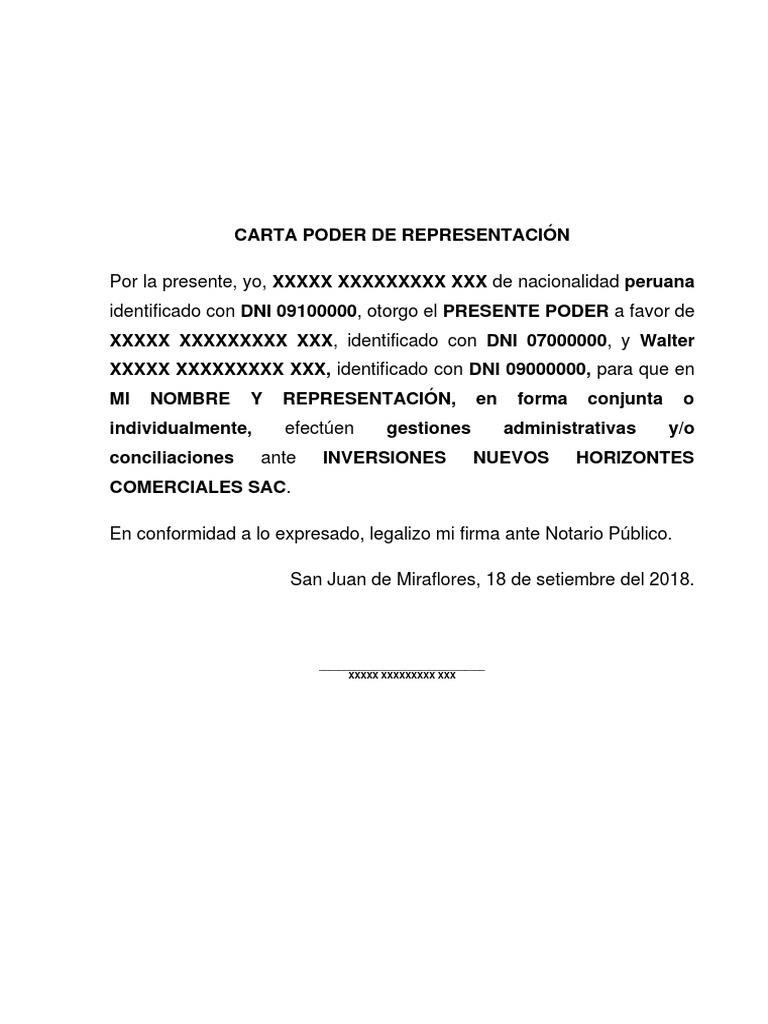 CARTA PODER DE REPRESENTACIÓN

Por la presente, yo, XXXXX XXXXXXXXX XXX de nacionalidad peruana identificado con DNI 09100000, otorgo el PRESENTE PODER a favor de XXXXX XXXXXXXXX XXX, identificado con DNI 07000000, y Walter XXXXX XXXXXXXXX XXX, identificado con DNI 09000000, para que en MI NOMBRE Y REPRESENTACIÓN, en forma conjunta o individualmente, efectúen gestiones administrativas y/o conciliaciones ante INVERSIONES NUEVOS HORIZONTES COMERCIALES SAC.

En conformidad a lo expresado, legalizo mi firma ante Notario Público.

San Juan de Miraflores, 18 de setiembre del 2018.

XXXXX XXXXXXXXX XXX